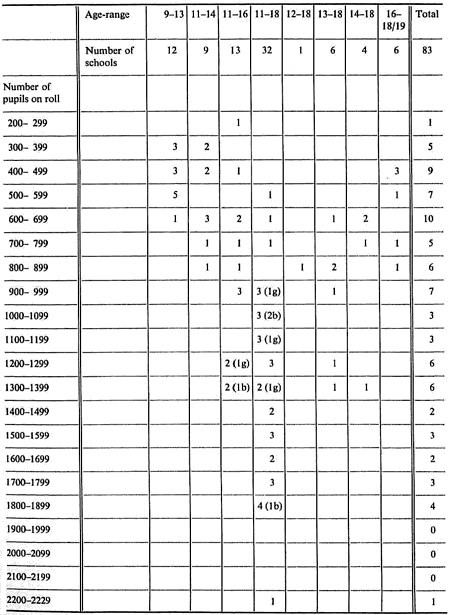 | | Age-range | 9–13 | 11–14 | 11–16 | 11–18 | 12–18 | 13–18 | 14–18 | 16–18/19 | Total |
|---|---|---|---|---|---|---|---|---|---|---|
| | Number of schools | 12 | 9 | 13 | 32 | 1 | 6 | 4 | 6 | 83 |
| Number of pupils on roll | | | | | | | | | | |
| 200– 299 | | | | 1 | | | | | | 1 |
| 300– 399 | | 3 | 2 | | | | | | | 5 |
| 400– 499 | | 3 | 2 | 1 | | | | | 3 | 9 |
| 500– 599 | | 5 | | | 1 | | | | 1 | 7 |
| 600– 699 | | 1 | 3 | 2 | 1 | | 1 | 2 | | 10 |
| 700– 799 | | | 1 | 1 | 1 | | | 1 | 1 | 5 |
| 800– 899 | | | 1 | 1 | | 1 | 2 | | 1 | 6 |
| 900– 999 | | | | 3 | 3 (1g) | | 1 | | | 7 |
| 1000–1099 | | | | | 3 (2b) | | | | | 3 |
| 1100–1199 | | | | | 3 (1g) | | | | | 3 |
| 1200–1299 | | | | 2 (1g) | 3 | | 1 | | | 6 |
| 1300–1399 | | | | 2 (1b) | 2 (1g) | | 1 | 1 | | 6 |
| 1400–1499 | | | | | 2 | | | | | 2 |
| 1500–1599 | | | | | 3 | | | | | 3 |
| 1600–1699 | | | | | 2 | | | | | 2 |
| 1700–1799 | | | | | 3 | | | | | 3 |
| 1800–1899 | | | | | 4 (1b) | | | | | 4 |
| 1900–1999 | | | | | | | | | | 0 |
| 2000–2099 | | | | | | | | | | 0 |
| 2100–2199 | | | | | | | | | | 0 |
| 2200–2229 | | | | | 1 | | | | | 1 |